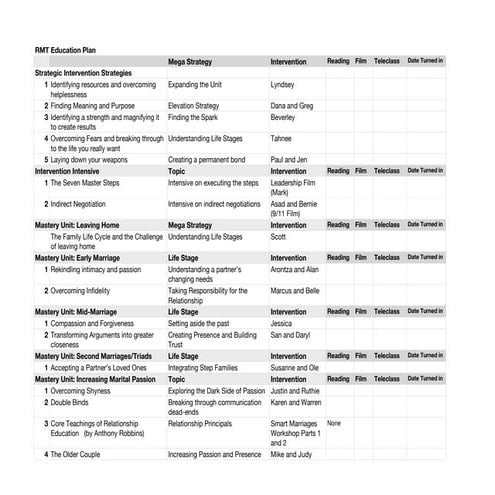 RMT Education Plan

| | | Mega Strategy | Intervention | Reading | Film | Teleclass | Date Turned in |
|---|---|---|---|---|---|---|---|
| Strategic Intervention Strategies | | | | | | | |
| 1 | Identifying resources and overcoming helplessness | Expanding the Unit | Lyndsey | | | | |
| 2 | Finding Meaning and Purpose | Elevation Strategy | Dana and Greg | | | | |
| 3 | Identifying a strength and magnifying it to create results | Finding the Spark | Beverley | | | | |
| 4 | Overcoming Fears and breaking through to the life you really want | Understanding Life Stages | Tahnee | | | | |
| 5 | Laying down your weapons | Creating a permanent bond | Paul and Jen | | | | |
| Intervention Intensive | | Topic | Intervention | Reading | Film | Teleclass | Date Turned in |
| 1 | The Seven Master Steps | Intensive on executing the steps | Leadership Film (Mark) | | | | |
| 2 | Indirect Negotiation | Intensive on indirect negotiations | Asad and Bernie (9/11 Film) | | | | |
| Mastery Unit: Leaving Home | | Mega Strategy | Intervention | Reading | Film | Teleclass | Date Turned in |
| | The Family Life Cycle and the Challenge of leaving home | Understanding Life Stages | Scott | | | | |
| Mastery Unit: Early Marriage | | Life Stage | Intervention | Reading | Film | Teleclass | Date Turned in |
| 1 | Rekindling intimacy and passion | Understanding a partner's changing needs | Arontza and Alan | | | | |
| 2 | Overcoming Infidelity | Taking Responsibility for the Relationship | Marcus and Belle | | | | |
| Mastery Unit: Mid-Marriage | | Life Stage | Intervention | Reading | Film | Teleclass | Date Turned in |
| 1 | Compassion and Forgiveness | Setting aside the past | Jessica | | | | |
| 2 | Transforming Arguments into greater closeness | Creating Presence and Building Trust | San and Daryl | | | | |
| Mastery Unit: Second Marriages/Triads | | Life Stage | Intervention | Reading | Film | Teleclass | Date Turned in |
| 1 | Accepting a Partner's Loved Ones | Integrating Step Families | Susanne and Ole | | | | |
| Mastery Unit: Increasing Marital Passion | | Topic | Intervention | Reading | Film | Teleclass | Date Turned in |
| 1 | Overcoming Shyness | Exploring the Dark Side of Passion | Justin and Ruthie | | | | |
| 2 | Double Binds | Breaking through communication dead-ends | Karen and Warren | | | | |
| 3 | Core Teachings of Relationship Education (by Anthony Robbins) | Relationship Principals | Smart Marriages Workshop Parts 1 and 2 | None | | | |
| 4 | The Older Couple | Increasing Passion and Presence | Mike and Judy | | | | |